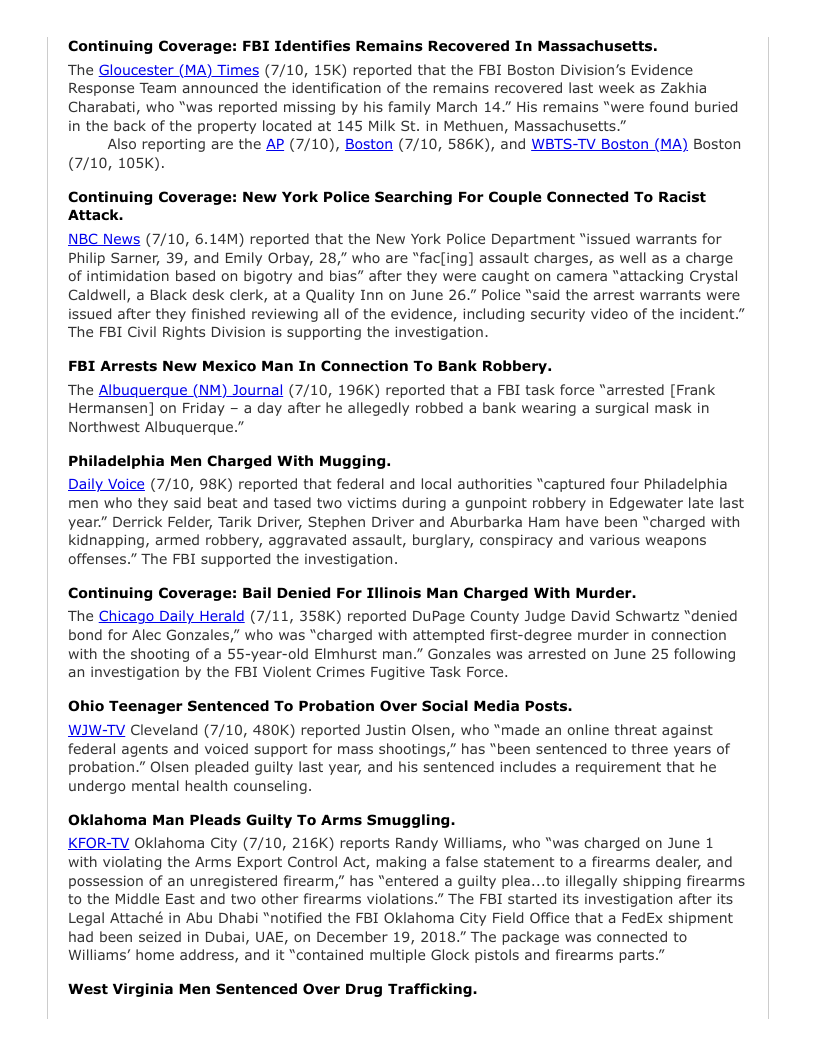 **Continuing Coverage: FBI Identifies Remains Recovered In Massachusetts.**

The Gloucester (MA) Times (7/10, 15K) reported that the FBI Boston Division's Evidence Response Team announced the identification of the remains recovered last week as Zakhia Charabati, who "was reported missing by his family March 14." His remains "were found buried in the back of the property located at 145 Milk St. in Methuen, Massachusetts."

Also reporting are the AP (7/10), Boston (7/10, 586K), and WBTS-TV Boston (MA) Boston (7/10, 105K).

**Continuing Coverage: New York Police Searching For Couple Connected To Racist Attack.**

NBC News (7/10, 6.14M) reported that the New York Police Department "issued warrants for Philip Sarner, 39, and Emily Orbay, 28," who are "fac[ing] assault charges, as well as a charge of intimidation based on bigotry and bias" after they were caught on camera "attacking Crystal Caldwell, a Black desk clerk, at a Quality Inn on June 26." Police "said the arrest warrants were issued after they finished reviewing all of the evidence, including security video of the incident." The FBI Civil Rights Division is supporting the investigation.

**FBI Arrests New Mexico Man In Connection To Bank Robbery.**

The Albuquerque (NM) Journal (7/10, 196K) reported that a FBI task force "arrested [Frank Hermansen] on Friday – a day after he allegedly robbed a bank wearing a surgical mask in Northwest Albuquerque."

**Philadelphia Men Charged With Mugging.**

Daily Voice (7/10, 98K) reported that federal and local authorities "captured four Philadelphia men who they said beat and tased two victims during a gunpoint robbery in Edgewater late last year." Derrick Felder, Tarik Driver, Stephen Driver and Aburbarka Ham have been "charged with kidnapping, armed robbery, aggravated assault, burglary, conspiracy and various weapons offenses." The FBI supported the investigation.

**Continuing Coverage: Bail Denied For Illinois Man Charged With Murder.**

The Chicago Daily Herald (7/11, 358K) reported DuPage County Judge David Schwartz "denied bond for Alec Gonzales," who was "charged with attempted first-degree murder in connection with the shooting of a 55-year-old Elmhurst man." Gonzales was arrested on June 25 following an investigation by the FBI Violent Crimes Fugitive Task Force.

**Ohio Teenager Sentenced To Probation Over Social Media Posts.**

WJW-TV Cleveland (7/10, 480K) reported Justin Olsen, who "made an online threat against federal agents and voiced support for mass shootings," has "been sentenced to three years of probation." Olsen pleaded guilty last year, and his sentenced includes a requirement that he undergo mental health counseling.

**Oklahoma Man Pleads Guilty To Arms Smuggling.**

KFOR-TV Oklahoma City (7/10, 216K) reports Randy Williams, who "was charged on June 1 with violating the Arms Export Control Act, making a false statement to a firearms dealer, and possession of an unregistered firearm," has "entered a guilty plea...to illegally shipping firearms to the Middle East and two other firearms violations." The FBI started its investigation after its Legal Attaché in Abu Dhabi "notified the FBI Oklahoma City Field Office that a FedEx shipment had been seized in Dubai, UAE, on December 19, 2018." The package was connected to Williams' home address, and it "contained multiple Glock pistols and firearms parts."

**West Virginia Men Sentenced Over Drug Trafficking.**